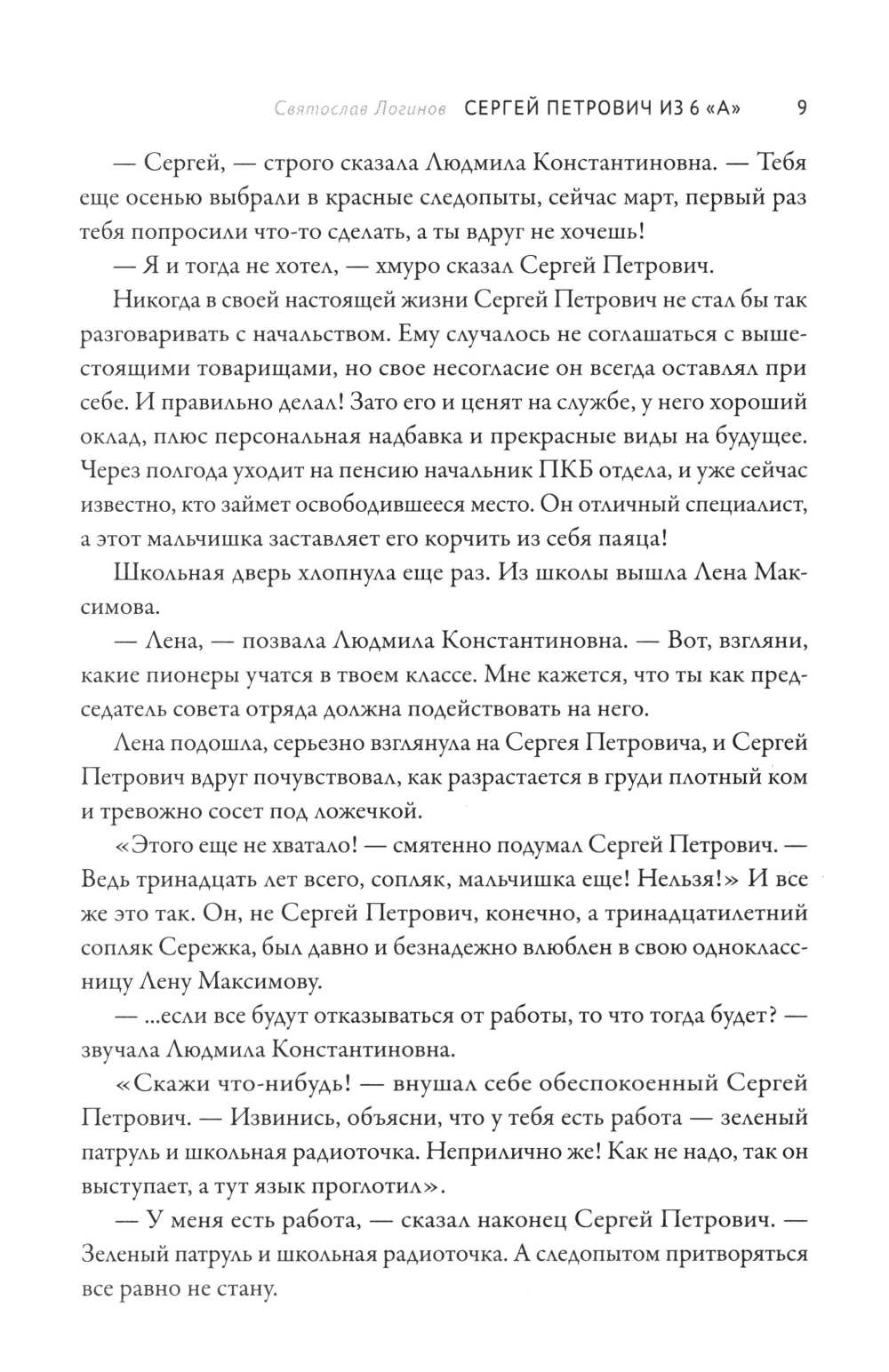 Святослав Логинов СЕРГЕЙ ПЕТРОВИЧ ИЗ 6 «А» 9

— Сергей, — строго сказала Людмила Константиновна. — Тебя еще осенью выбрали в красные следопыты, сейчас март, первый раз тебя попросили что-то сделать, а ты вдруг не хочешь!

— Я и тогда не хотел, — хмуро сказал Сергей Петрович.

Никогда в своей настоящей жизни Сергей Петрович не стал бы так разговаривать с начальством. Ему случалось не соглашаться с вышестоящими товарищами, но свое несогласие он всегда оставлял при себе. И правильно делал! Зато его и ценят на службе, у него хороший оклад, плюс персональная надбавка и прекрасные виды на будущее. Через полгода уходит на пенсию начальник ПКБ отдела, и уже сейчас известно, кто займет освободившееся место. Он отличный специалист, а этот мальчишка заставляет его корчить из себя паяца!

Школьная дверь хлопнула еще раз. Из школы вышла Лена Максимова.

— Лена, — позвала Людмила Константиновна. — Вот, взгляни, какие пионеры учатся в твоем классе. Мне кажется, что ты как председатель совета отряда должна подействовать на него.

Лена подошла, серьезно взглянула на Сергея Петровича, и Сергей Петрович вдруг почувствовал, как разрастается в груди плотный ком и тревожно сосет под ложечкой.

«Этого еще не хватало! — смятенно подумал Сергей Петрович. — Ведь тринадцать лет всего, сопляк, мальчишка еще! Нельзя!» И все же это так. Он, не Сергей Петрович, конечно, а тринадцатилетний сопляк Сережка, был давно и безнадежно влюблен в свою одноклассницу Лену Максимову.

— ...если все будут отказываться от работы, то что тогда будет? — звучала Людмила Константиновна.

«Скажи что-нибудь! — внушал себе обеспокоенный Сергей Петрович. — Извинись, объясни, что у тебя есть работа — зеленый патруль и школьная радиоточка. Неприлично же! Как не надо, так он выступает, а тут язык проглотил».

— У меня есть работа, — сказал наконец Сергей Петрович. — Зеленый патруль и школьная радиоточка. А следопытом притворяться все равно не стану.